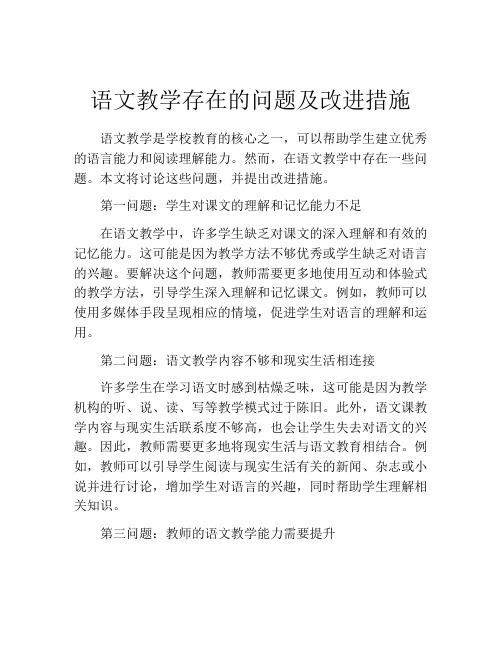 语文教学存在的问题及改进措施

语文教学是学校教育的核心之一，可以帮助学生建立优秀的语言能力和阅读理解能力。然而，在语文教学中存在一些问题。本文将讨论这些问题，并提出改进措施。

第一问题：学生对课文的理解和记忆能力不足

在语文教学中，许多学生缺乏对课文的深入理解和有效的记忆能力。这可能是因为教学方法不够优秀或学生缺乏对语言的兴趣。要解决这个问题，教师需要更多地使用互动和体验式的教学方法，引导学生深入理解和记忆课文。例如，教师可以使用多媒体手段呈现相应的情境，促进学生对语言的理解和运用。

第二问题：语文教学内容不够和现实生活相连接

许多学生在学习语文时感到枯燥乏味，这可能是因为教学机构的听、说、读、写等教学模式过于陈旧。此外，语文课教学内容与现实生活联系度不够高，也会让学生失去对语文的兴趣。因此，教师需要更多地将现实生活与语文教育相结合。例如，教师可以引导学生阅读与现实生活有关的新闻、杂志或小说并进行讨论，增加学生对语言的兴趣，同时帮助学生理解相关知识。

第三问题：教师的语文教学能力需要提升